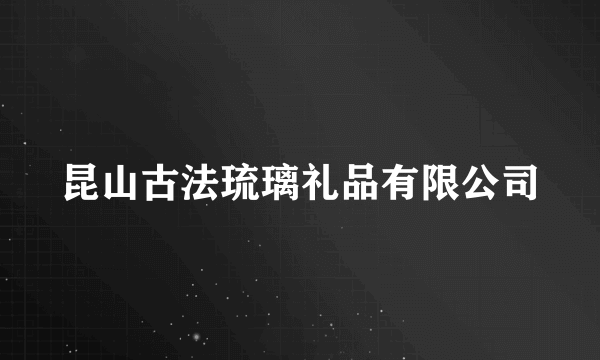 昆山古法琉璃礼品有限公司